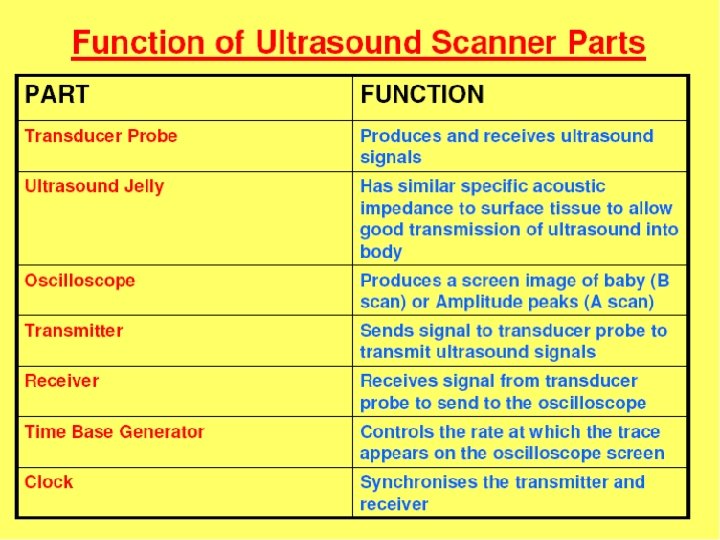 Function of Ultrasound Scanner Parts

| PART | FUNCTION |
|---|---|
| Transducer Probe | Produces and receives ultrasound signals |
| Ultrasound Jelly | Has similar specific acoustic impedance to surface tissue to allow good transmission of ultrasound into body |
| Oscilloscope | Produces a screen image of baby (B scan) or Amplitude peaks (A scan) |
| Transmitter | Sends signal to transducer probe to transmit ultrasound signals |
| Receiver | Receives signal from transducer probe to send to the oscilloscope |
| Time Base Generator | Controls the rate at which the trace appears on the oscilloscope screen |
| Clock | Synchronises the transmitter and receiver |